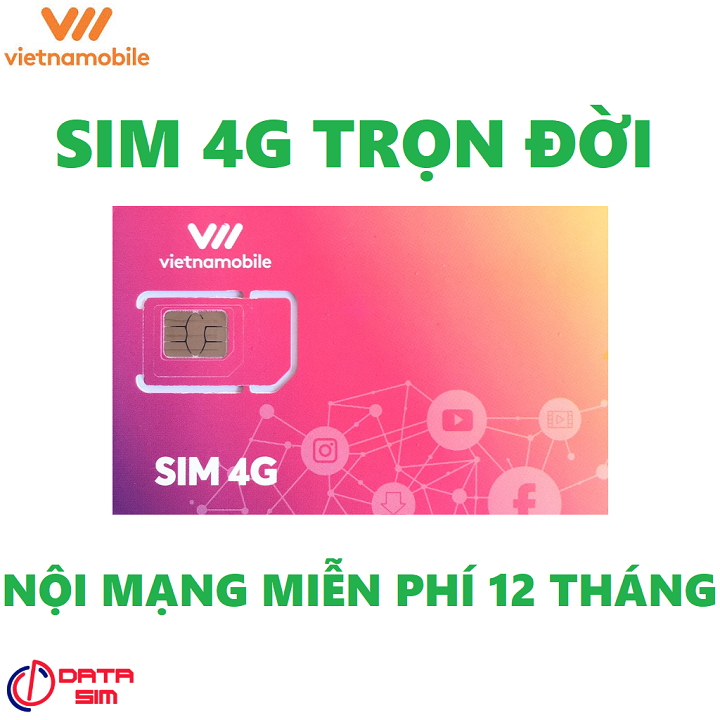 vietnamobile

SIM 4G TRỌN ĐỜI

vietnamobile

SIM 4G

NỘI MẠNG MIỄN PHÍ 12 THÁNG

DATA SIM